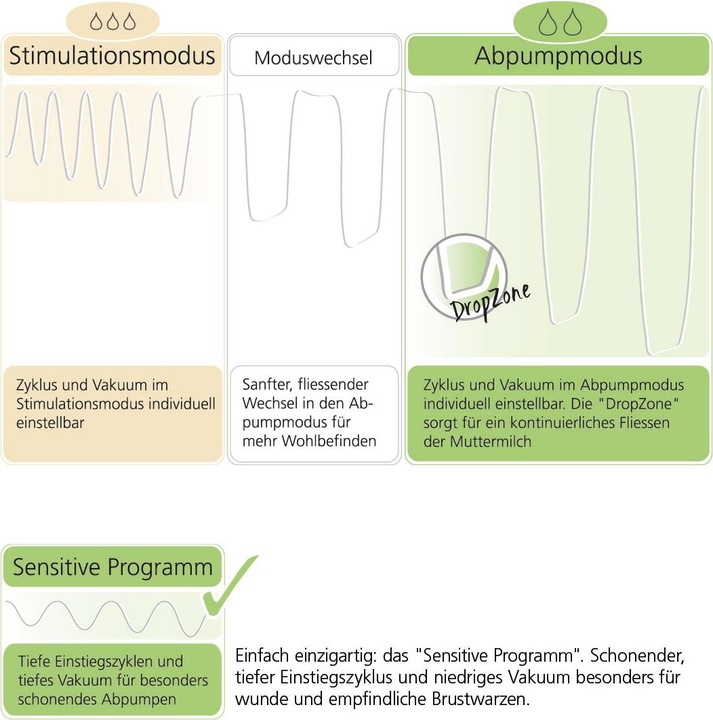 Stimulationsmodus

Moduswechsel

Abpumpmodus

DropZone

Zyklus und Vakuum im Stimulationsmodus individuell einstellbar

Sanfter, fliessender Wechsel in den Abpumpmodus für mehr Wohlbefinden

Zyklus und Vakuum im Abpumpmodus individuell einstellbar. Die "DropZone" sorgt für ein kontinuierliches Fliessen der Muttermilch

Sensitive Programm

Tiefe Einstiegszyklen und tiefes Vakuum für besonders schonendes Abpumpen

Einfach einzigartig: das "Sensitive Programm". Schonender, tiefer Einstiegszyklus und niedriges Vakuum besonders für wunde und empfindliche Brustwarzen.